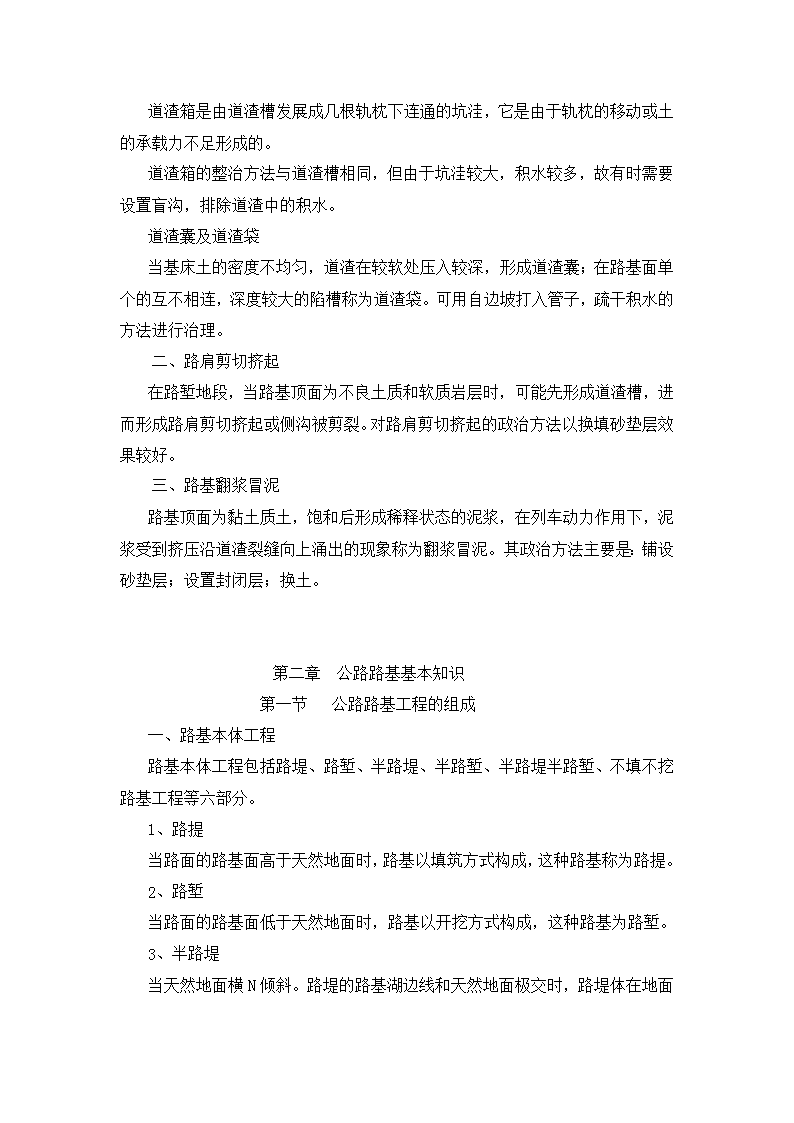 道渣箱是由道渣槽发展成几根轨枕下连通的坑洼，它是由于轨枕的移动或土的承载力不足形成的。

道渣箱的整治方法与道渣槽相同，但由于坑洼较大，积水较多，故有时需要设置盲沟，排除道渣中的积水。

道渣囊及道渣袋

当基床土的密度不均匀，道渣在较软处压入较深，形成道渣囊；在路基面单个的互不相连，深度较大的陷槽称为道渣袋。可用自边坡打入管子，疏干积水的方法进行治理。

二、路肩剪切挤起

在路堑地段，当路基顶面为不良土质和软质岩层时，可能先形成道渣槽，进而形成路肩剪切挤起或侧沟被剪裂。对路肩剪切挤起的政治方法以换填砂垫层效果较好。

三、路基翻浆冒泥

路基顶面为黏土质土，饱和后形成稀释状态的泥浆，在列车动力作用下，泥浆受到挤压沿道渣裂缝向上涌出的现象称为翻浆冒泥。其政治方法主要是：铺设砂垫层；设置封闭层；换土。

第二章 公路路基基本知识

第一节 公路路基工程的组成

一、路基本体工程

路基本体工程包括路堤、路堑、半路堤、半路堑、半路堤半路堑、不填不挖路基工程等六部分。

1、路提

当路面的路基面高于天然地面时，路基以填筑方式构成，这种路基称为路提。

2、路堑

当路面的路基面低于天然地面时，路基以开挖方式构成，这种路基为路堑。

3、半路堤

当天然地面横N倾斜。路堤的路基湖边线和天然地面极交时，路堤体在地面